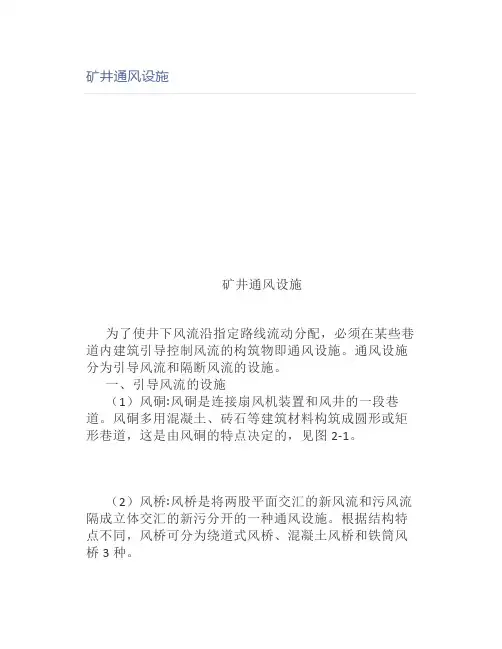 矿井通风设施

矿井通风设施

为了使井下风流沿指定路线流动分配，必须在某些巷道内建筑引导控制风流的构筑物即通风设施。通风设施分为引导风流和隔断风流的设施。

一、引导风流的设施

（1）风硐:风硐是连接扇风机装置和风井的一段巷道。风硐多用混凝土、砖石等建筑材料构筑成圆形或矩形巷道，这是由风硐的特点决定的，见图 2-1。

（2）风桥:风桥是将两股平面交汇的新风流和污风流隔成立体交汇的新污分开的一种通风设施。根据结构特点不同，风桥可分为绕道式风桥、混凝土风桥和铁筒风桥 3 种。